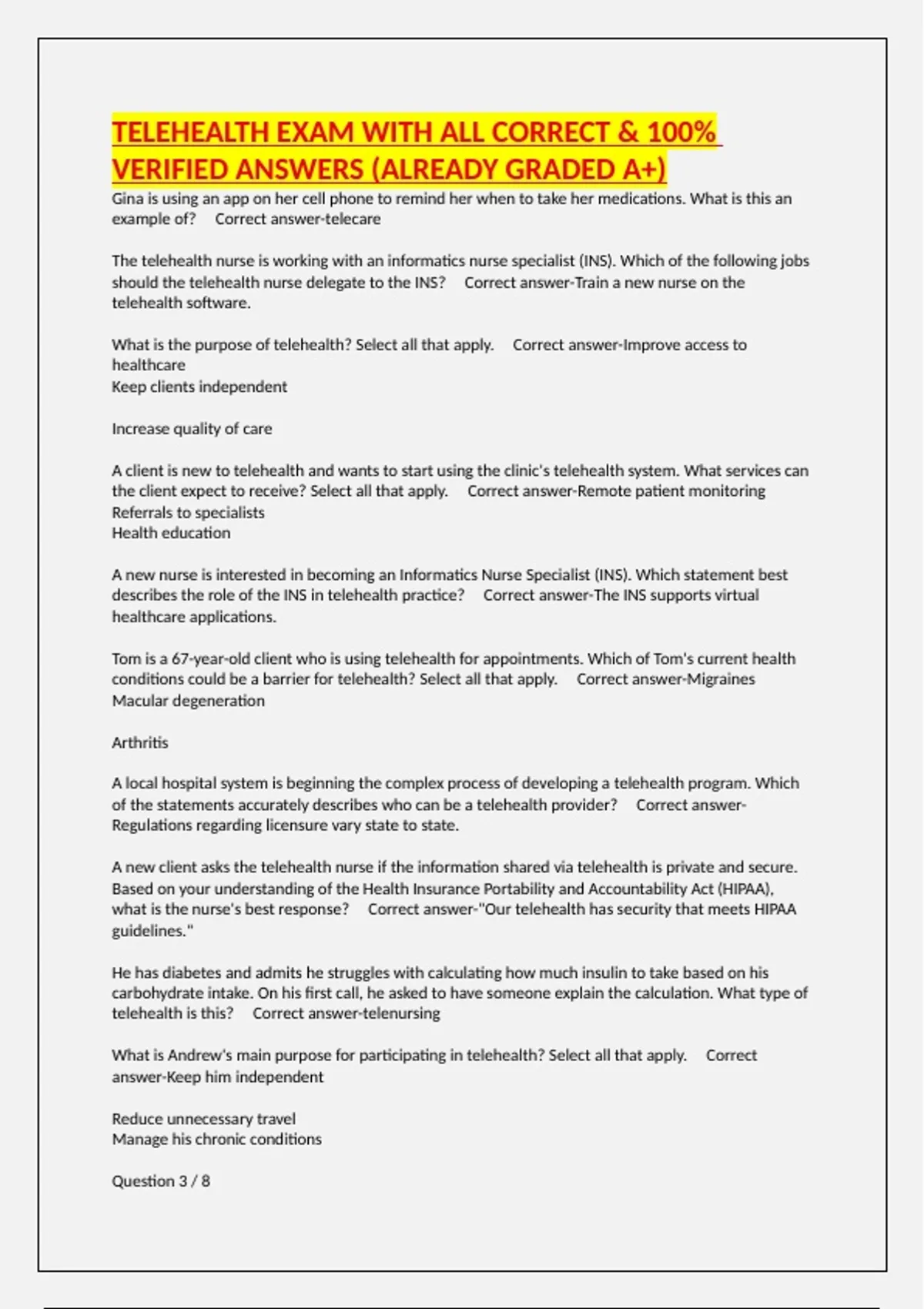 TELEHEALTH EXAM WITH ALL CORRECT & 100% VERIFIED ANSWERS (ALREADY GRADED A+)

Gina is using an app on her cell phone to remind her when to take her medications. What is this an example of? Correct answer-telecare

The telehealth nurse is working with an informatics nurse specialist (INS). Which of the following jobs should the telehealth nurse delegate to the INS? Correct answer-Train a new nurse on the telehealth software.

What is the purpose of telehealth? Select all that apply. Correct answer-Improve access to healthcare
Keep clients independent

Increase quality of care

A client is new to telehealth and wants to start using the clinic's telehealth system. What services can the client expect to receive? Select all that apply. Correct answer-Remote patient monitoring
Referrals to specialists
Health education

A new nurse is interested in becoming an Informatics Nurse Specialist (INS). Which statement best describes the role of the INS in telehealth practice? Correct answer-The INS supports virtual healthcare applications.

Tom is a 67-year-old client who is using telehealth for appointments. Which of Tom's current health conditions could be a barrier for telehealth? Select all that apply. Correct answer-Migraines
Macular degeneration

Arthritis

A local hospital system is beginning the complex process of developing a telehealth program. Which of the statements accurately describes who can be a telehealth provider? Correct answer-Regulations regarding licensure vary state to state.

A new client asks the telehealth nurse if the information shared via telehealth is private and secure. Based on your understanding of the Health Insurance Portability and Accountability Act (HIPAA), what is the nurse's best response? Correct answer-"Our telehealth has security that meets HIPAA guidelines."

He has diabetes and admits he struggles with calculating how much insulin to take based on his carbohydrate intake. On his first call, he asked to have someone explain the calculation. What type of telehealth is this? Correct answer-telenursing

What is Andrew's main purpose for participating in telehealth? Select all that apply. Correct answer-Keep him independent

Reduce unnecessary travel
Manage his chronic conditions

Question 3 / 8